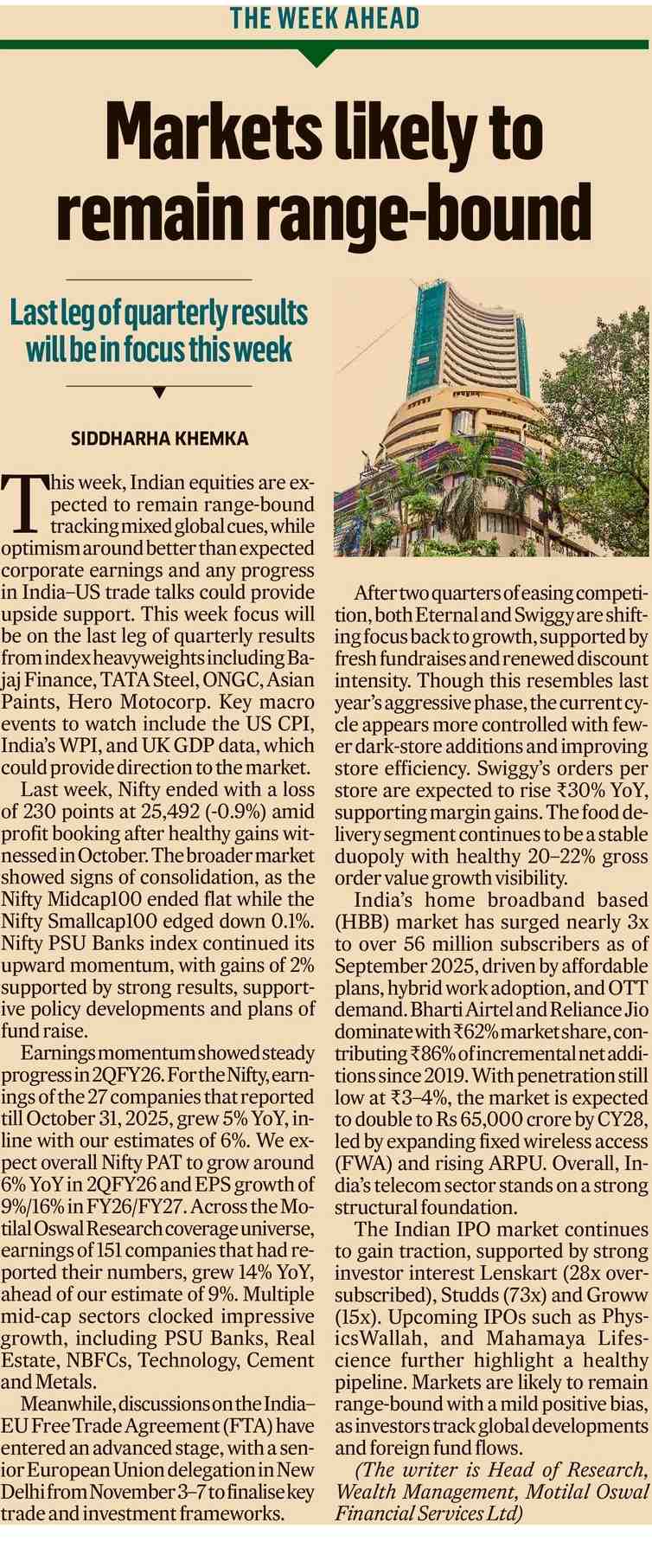 THE WEEK AHEAD

Markets likely to remain range-bound

Last leg of quarterly results will be in focus this week

SIDDHARHA KHEMKA

This week, Indian equities are expected to remain range-bound tracking mixed global cues, while optimism around better than expected corporate earnings and any progress in India–US trade talks could provide upside support. This week focus will be on the last leg of quarterly results from index heavyweights including Bajaj Finance, TATA Steel, ONGC, Asian Paints, Hero Motocorp. Key macro events to watch include the US CPI, India's WPI, and UK GDP data, which could provide direction to the market.

Last week, Nifty ended with a loss of 230 points at 25,492 (-0.9%) amid profit booking after healthy gains witnessed in October. The broader market showed signs of consolidation, as the Nifty Midcap100 ended flat while the Nifty Smallcap100 edged down 0.1%. Nifty PSU Banks index continued its upward momentum, with gains of 2% supported by strong results, supportive policy developments and plans of fund raise.

Earnings momentum showed steady progress in 2QFY26. For the Nifty, earnings of the 27 companies that reported till October 31, 2025, grew 5% YoY, inline with our estimates of 6%. We expect overall Nifty PAT to grow around 6% YoY in 2QFY26 and EPS growth of 9%/16% in FY26/FY27. Across the Motilal Oswal Research coverage universe, earnings of 151 companies that had reported their numbers, grew 14% YoY, ahead of our estimate of 9%. Multiple mid-cap sectors clocked impressive growth, including PSU Banks, Real Estate, NBFCs, Technology, Cement and Metals.

Meanwhile, discussions on the India–EU Free Trade Agreement (FTA) have entered an advanced stage, with a senior European Union delegation in New Delhi from November 3–7 to finalise key trade and investment frameworks.

After two quarters of easing competition, both Eternal and Swiggy are shifting focus back to growth, supported by fresh fundraises and renewed discount intensity. Though this resembles last year's aggressive phase, the current cycle appears more controlled with fewer dark-store additions and improving store efficiency. Swiggy's orders per store are expected to rise ₹30% YoY, supporting margin gains. The food delivery segment continues to be a stable duopoly with healthy 20–22% gross order value growth visibility.

India's home broadband based (HBB) market has surged nearly 3x to over 56 million subscribers as of September 2025, driven by affordable plans, hybrid work adoption, and OTT demand. Bharti Airtel and Reliance Jio dominate with ₹62% market share, contributing ₹86% of incremental net additions since 2019. With penetration still low at ₹3–4%, the market is expected to double to Rs 65,000 crore by CY28, led by expanding fixed wireless access (FWA) and rising ARPU. Overall, India's telecom sector stands on a strong structural foundation.

The Indian IPO market continues to gain traction, supported by strong investor interest Lenskart (28x oversubscribed), Studds (73x) and Groww (15x). Upcoming IPOs such as PhysicsWallah, and Mahamaya Lifescience further highlight a healthy pipeline. Markets are likely to remain range-bound with a mild positive bias, as investors track global developments and foreign fund flows.

(The writer is Head of Research, Wealth Management, Motilal Oswal Financial Services Ltd)